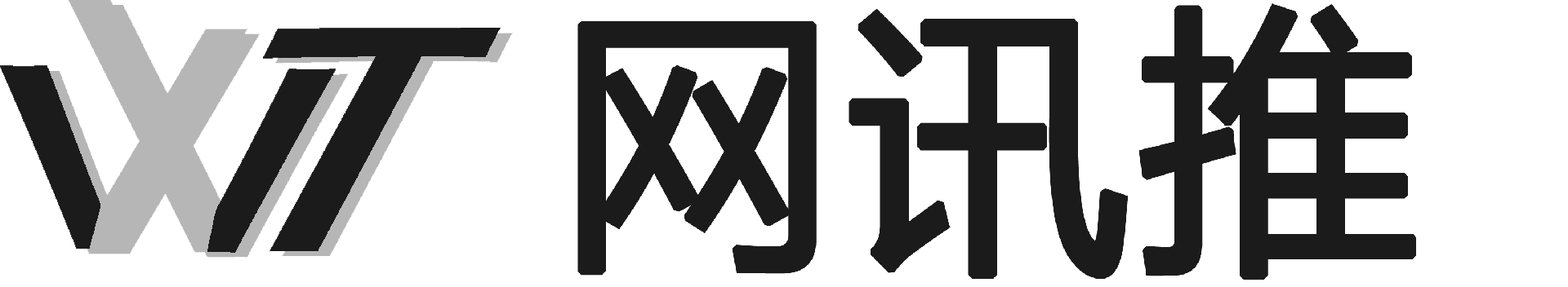 WXT 网讯推